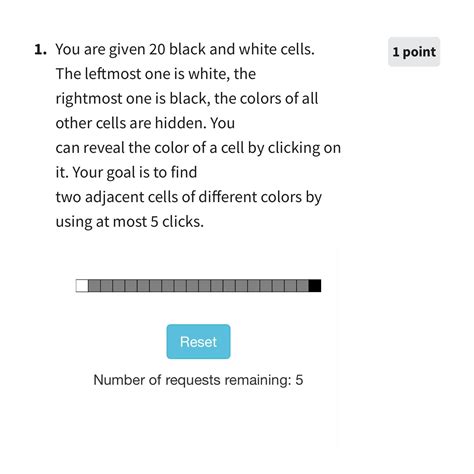 1. You are given 20 black and white cells. The leftmost one is white, the rightmost one is black, the colors of all other cells are hidden. You can reveal the color of a cell by clicking on it. Your goal is to find two adjacent cells of different colors by using at most 5 clicks.

1 point

Reset

Number of requests remaining: 5